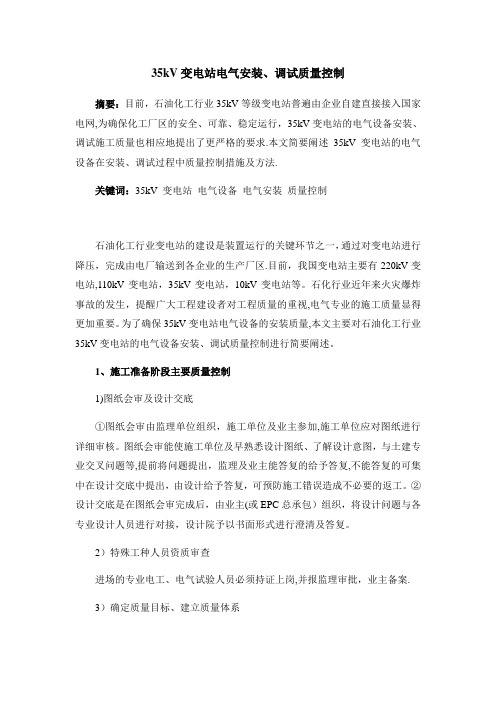 35kV 变电站电气安装、调试质量控制

摘要：目前，石油化工行业 35kV 等级变电站普遍由企业自建直接接入国家电网,为确保化工厂区的安全、可靠、稳定运行，35kV 变电站的电气设备安装、调试施工质量也相应地提出了更严格的要求.本文简要阐述 35kV 变电站的电气设备在安装、调试过程中质量控制措施及方法.

关键词：35kV 变电站 电气设备 电气安装 质量控制

石油化工行业变电站的建设是装置运行的关键环节之一，通过对变电站进行降压，完成由电厂输送到各企业的生产厂区.目前，我国变电站主要有 220kV 变电站,110kV 变电站，35kV 变电站，10kV 变电站等。石化行业近年来火灾爆炸事故的发生，提醒广大工程建设者对工程质量的重视,电气专业的施工质量显得更加重要。为了确保 35kV 变电站电气设备的安装质量,本文主要对石油化工行业 35kV 变电站的电气设备安装、调试质量控制进行简要阐述.

1、施工准备阶段主要质量控制

1)图纸会审及设计交底

①图纸会审由监理单位组织，施工单位及业主参加,施工单位应对图纸进行详细审核。图纸会审能使施工单位及早熟悉设计图纸、了解设计意图，与土建专业交叉问题等,提前将问题提出，监理及业主能答复的给予答复,不能答复的可集中在设计交底中提出，由设计给予答复，可预防施工错误造成不必要的返工。②设计交底是在图纸会审完成后，由业主(或 EPC 总承包）组织，将设计问题与各专业设计人员进行对接，设计院予以书面形式进行澄清及答复。

2）特殊工种人员资质审查

进场的专业电工、电气试验人员必须持证上岗,并报监理审批，业主备案.

3）确定质量目标、建立质量体系